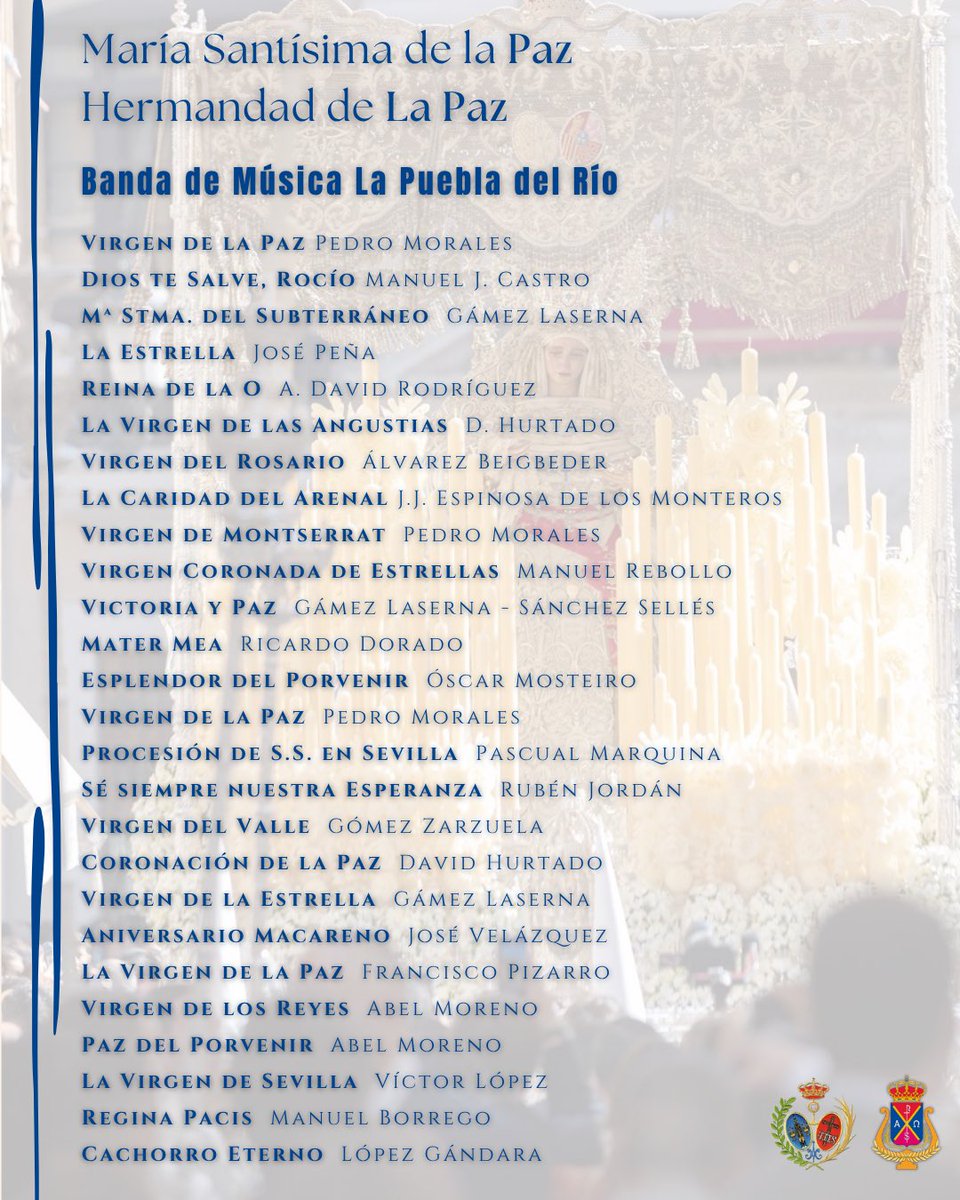 María Santísima de la Paz
Hermandad de La Paz

Banda de Música La Puebla del Río

Virgen de la Paz Pedro Morales
Dios te Salve, Rocío Manuel J. Castro
Mª Stma. del Subterráneo Gámez Laserna
La Estrella José Peña
Reina de la O A. David Rodríguez
La Virgen de las Angustias D. Hurtado
Virgen del Rosario Álvarez Beigbeder
La Caridad del Arenal J.J. Espinosa de los Monteros
Virgen de Montserrat Pedro Morales
Virgen Coronada de Estrellas Manuel Rebollo
Victoria y Paz Gámez Laserna - Sánchez Sellés
Mater Mea Ricardo Dorado
Esplendor del Porvenir Óscar Mosteiro
Virgen de la Paz Pedro Morales
Procesión de S.S. en Sevilla Pascual Marquina
Sé siempre nuestra Esperanza Rubén Jordán
Virgen del Valle Gómez Zarzuela
Coronación de la Paz David Hurtado
Virgen de la Estrella Gámez Laserna
Aniversario Macareno José Velázquez
La Virgen de la Paz Francisco Pizarro
Virgen de los Reyes Abel Moreno
Paz del Porvenir Abel Moreno
La Virgen de Sevilla Víctor López
Regina Pacis Manuel Borrego
Cachorro Eterno López Gándara